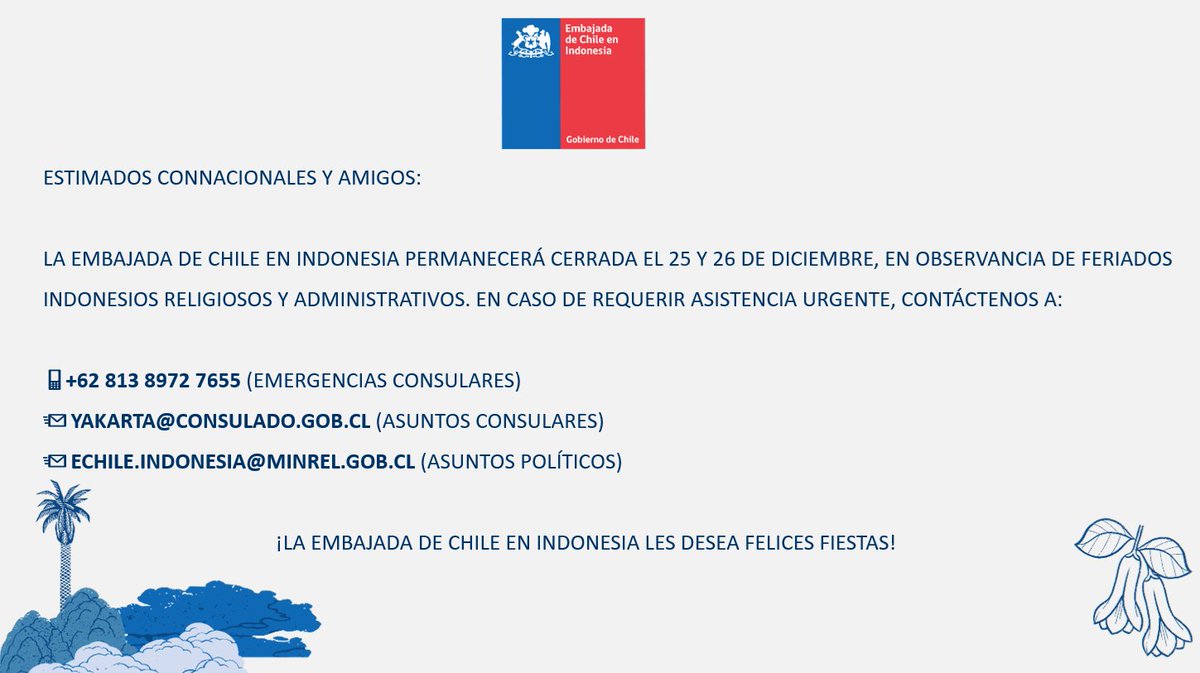 Embajada de Chile en Indonesia

Gobierno de Chile

ESTIMADOS CONNACIONALES Y AMIGOS:

LA EMBAJADA DE CHILE EN INDONESIA PERMANECERÁ CERRADA EL 25 Y 26 DE DICIEMBRE, EN OBSERVANCIA DE FERIADOS INDONESIOS RELIGIOSOS Y ADMINISTRATIVOS. EN CASO DE REQUERIR ASISTENCIA URGENTE, CONTÁCTENOS A:

+62 813 8972 7655 (EMERGENCIAS CONSULARES)
YAKARTA@CONSULADO.GOB.CL (ASUNTOS CONSULARES)
ECHILE.INDONESIA@MINREL.GOB.CL (ASUNTOS POLÍTICOS)

¡LA EMBAJADA DE CHILE EN INDONESIA LES DESEA FELICES FIESTAS!